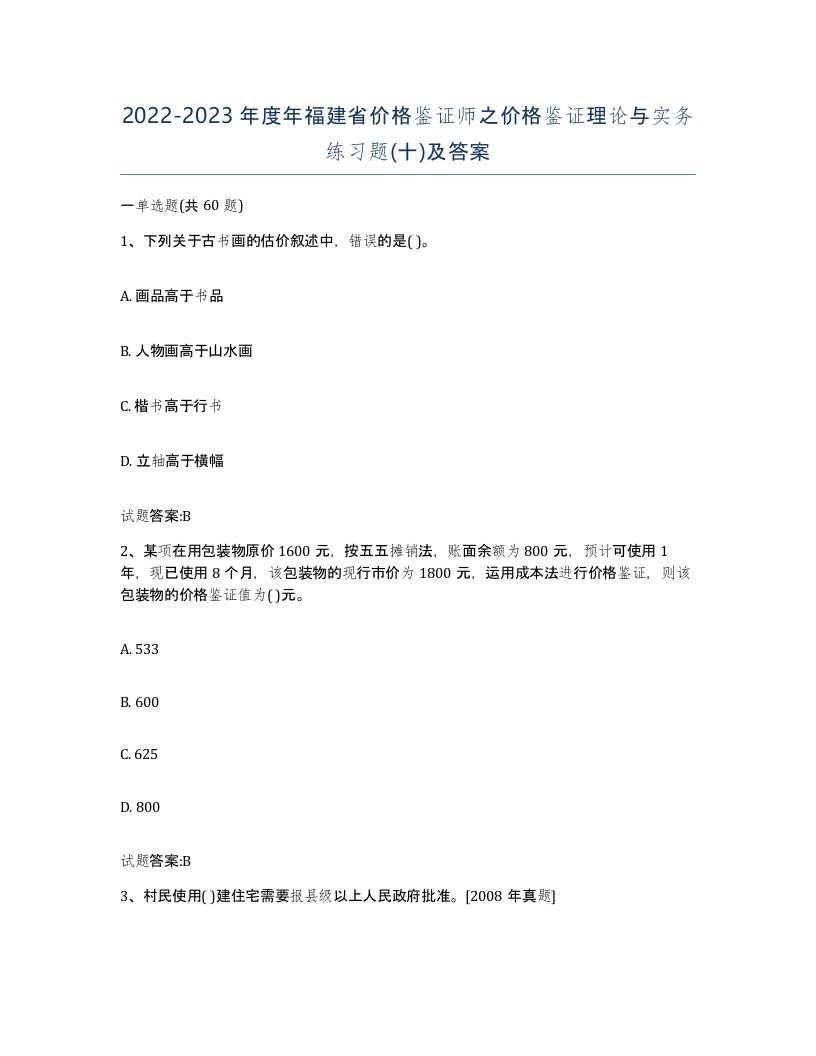 2022-2023年度年福建省价格鉴证师之价格鉴证理论与实务练习题(十)及答案

一单选题(共60题)

1、下列关于古书画的估价叙述中，错误的是( )。

A. 画品高于书品

B. 人物画高于山水画

C. 楷书高于行书

D. 立轴高于横幅

试题答案:B

2、某项在用包装物原价1600元，按五五摊销法，账面余额为800元，预计可使用1年，现已使用8个月，该包装物的现行市价为1800元，运用成本法进行价格鉴证，则该包装物的价格鉴证值为( )元。

A. 533

B. 600

C. 625

D. 800

试题答案:B

3、村民使用( )建住宅需要报县级以上人民政府批准。[2008年真题]